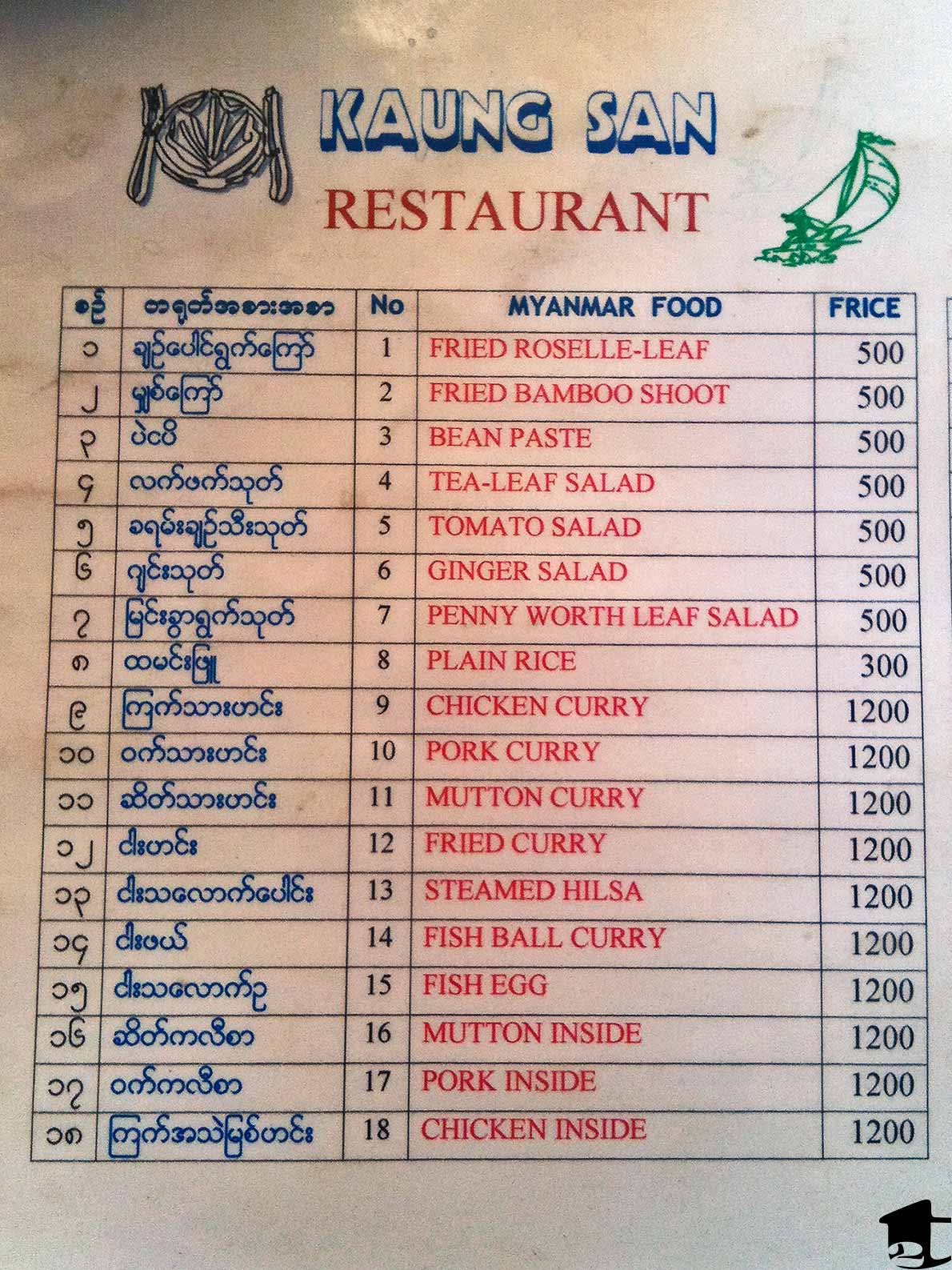 KAUNG SAN
RESTAURANT

| စဉ် | တရုတ်အစားအစာ | No | MYANMAR FOOD | FRICE |
|---|---|---|---|---|
| ၁ | ချဉ်ပေါင်ရွက်ကြော် | 1 | FRIED ROSELLE-LEAF | 500 |
| ၂ | မျှစ်ကြော် | 2 | FRIED BAMBOO SHOOT | 500 |
| ၃ | ပဲငပိ | 3 | BEAN PASTE | 500 |
| ၄ | လက်ဖက်သုတ် | 4 | TEA-LEAF SALAD | 500 |
| ၅ | ခရမ်းချဉ်သီးသုတ် | 5 | TOMATO SALAD | 500 |
| ၆ | ဂျင်းသုတ် | 6 | GINGER SALAD | 500 |
| ၇ | မြင်းခွာရွက်သုတ် | 7 | PENNY WORTH LEAF SALAD | 500 |
| ၈ | ထမင်းဖြူ | 8 | PLAIN RICE | 300 |
| ၉ | ကြက်သားဟင်း | 9 | CHICKEN CURRY | 1200 |
| ၁၀ | ဝက်သားဟင်း | 10 | PORK CURRY | 1200 |
| ၁၁ | ဆိတ်သားဟင်း | 11 | MUTTON CURRY | 1200 |
| ၁၂ | ငါးဟင်း | 12 | FRIED CURRY | 1200 |
| ၁၃ | ငါးသလောက်ပေါင်း | 13 | STEAMED HILSA | 1200 |
| ၁၄ | ငါးဖယ် | 14 | FISH BALL CURRY | 1200 |
| ၁၅ | ငါးသလောက်ဥ | 15 | FISH EGG | 1200 |
| ၁၆ | ဆိတ်ကလီစာ | 16 | MUTTON INSIDE | 1200 |
| ၁၇ | ဝက်ကလီစာ | 17 | PORK INSIDE | 1200 |
| ၁၈ | ကြက်အသဲမြစ်ဟင်း | 18 | CHICKEN INSIDE | 1200 |